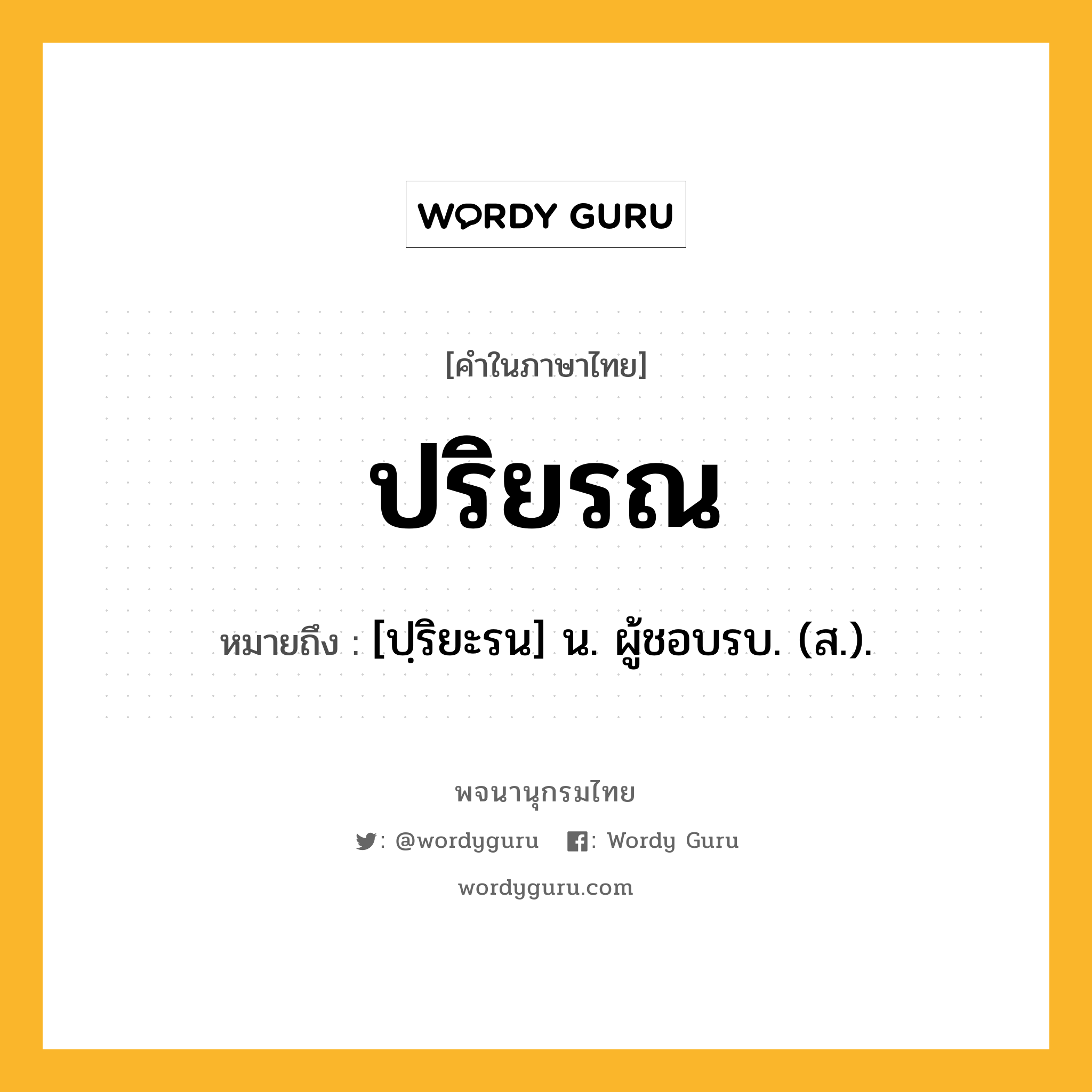 WORDY GURU

[คำในภาษาไทย]

ปริยรณ

หมายถึง : [ปฺริยะรน] น. ผู้ชอบรบ. (ส.).

พจนานุกรมไทย

: @wordyguru : Wordy Guru

wordyguru.com